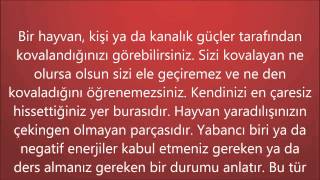 Bir hayvan, kişi ya da kanalık güçler tarafından kovalandığınızı görebilirsiniz. Sizi kovalayan ne olursa olsun sizi ele geçiremez ve ne den kovaladığını öğrenemezsiniz. Kendinizi en çaresiz hissettiğiniz yer burasıdır. Hayvan yaradılışınızın çekingen olmayan parçasıdır. Yabancı biri ya da negatif enerjiler kabul etmeniz gereken ya da ders almanız gereken bir durumu anlatır. Bu tür